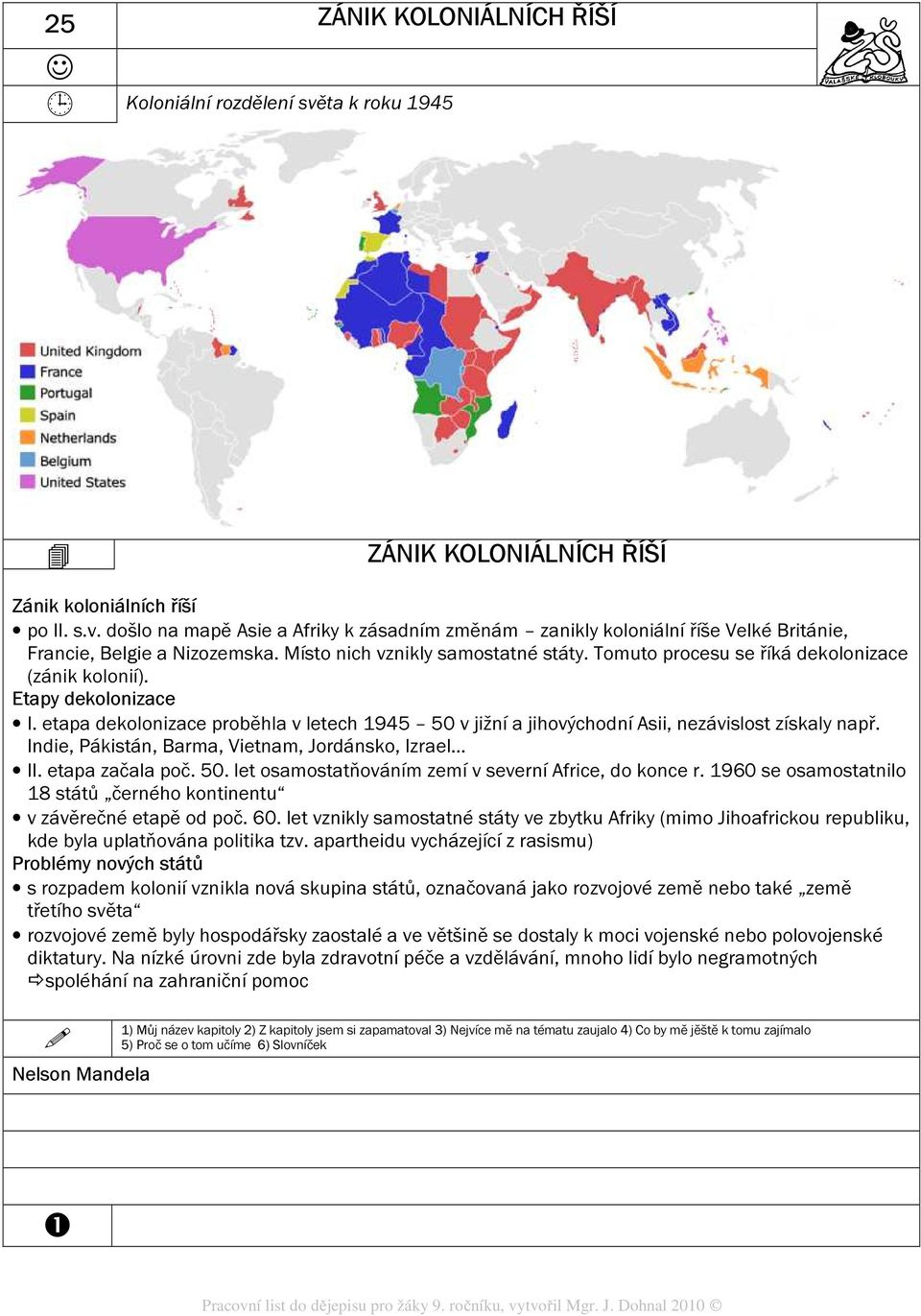 25

ZÁNIK KOLONIÁLNÍCH ŘÍŠÍ

VALAŠSKÉ KLOBOUKY

Koloniální rozdělení světa k roku 1945

United Kingdom
France
Portugal
Spain
Netherlands
Belgium
United States

ZÁNIK KOLONIÁLNÍCH ŘÍŠÍ

Zánik koloniálních říší
• po II. s.v. došlo na mapě Asie a Afriky k zásadním změnám – zanikly koloniální říše Velké Británie, Francie, Belgie a Nizozemska. Místo nich vznikly samostatné státy. Tomuto procesu se říká dekolonizace (zánik kolonií).
Etapy dekolonizace
• I. etapa dekolonizace proběhla v letech 1945 – 50 v jižní a jihovýchodní Asii, nezávislost získaly např. Indie, Pákistán, Barma, Vietnam, Jordánsko, Izrael…
• II. etapa začala poč. 50. let osamostatňováním zemí v severní Africe, do konce r. 1960 se osamostatnilo 18 států „černého kontinentu“
• v závěrečné etapě od poč. 60. let vznikly samostatné státy ve zbytku Afriky (mimo Jihoafrickou republiku, kde byla uplatňována politika tzv. apartheidu vycházející z rasismu)
Problémy nových států
• s rozpadem kolonií vznikla nová skupina států, označovaná jako rozvojové země nebo také „země třetího světa“
• rozvojové země byly hospodářsky zaostalé a ve většině se dostaly k moci vojenské nebo polovojenské diktatury. Na nízké úrovni zde byla zdravotní péče a vzdělávání, mnoho lidí bylo negramotných ⇨spoléhání na zahraniční pomoc

1) Můj název kapitoly 2) Z kapitoly jsem si zapamatoval 3) Nejvíce mě na tématu zaujalo 4) Co by mě ještě k tomu zajímalo 5) Proč se o tom učíme 6) Slovníček

Nelson Mandela

❶

Pracovní list do dějepisu pro žáky 9. ročníku, vytvořil Mgr. J. Dohnal 2010 ©